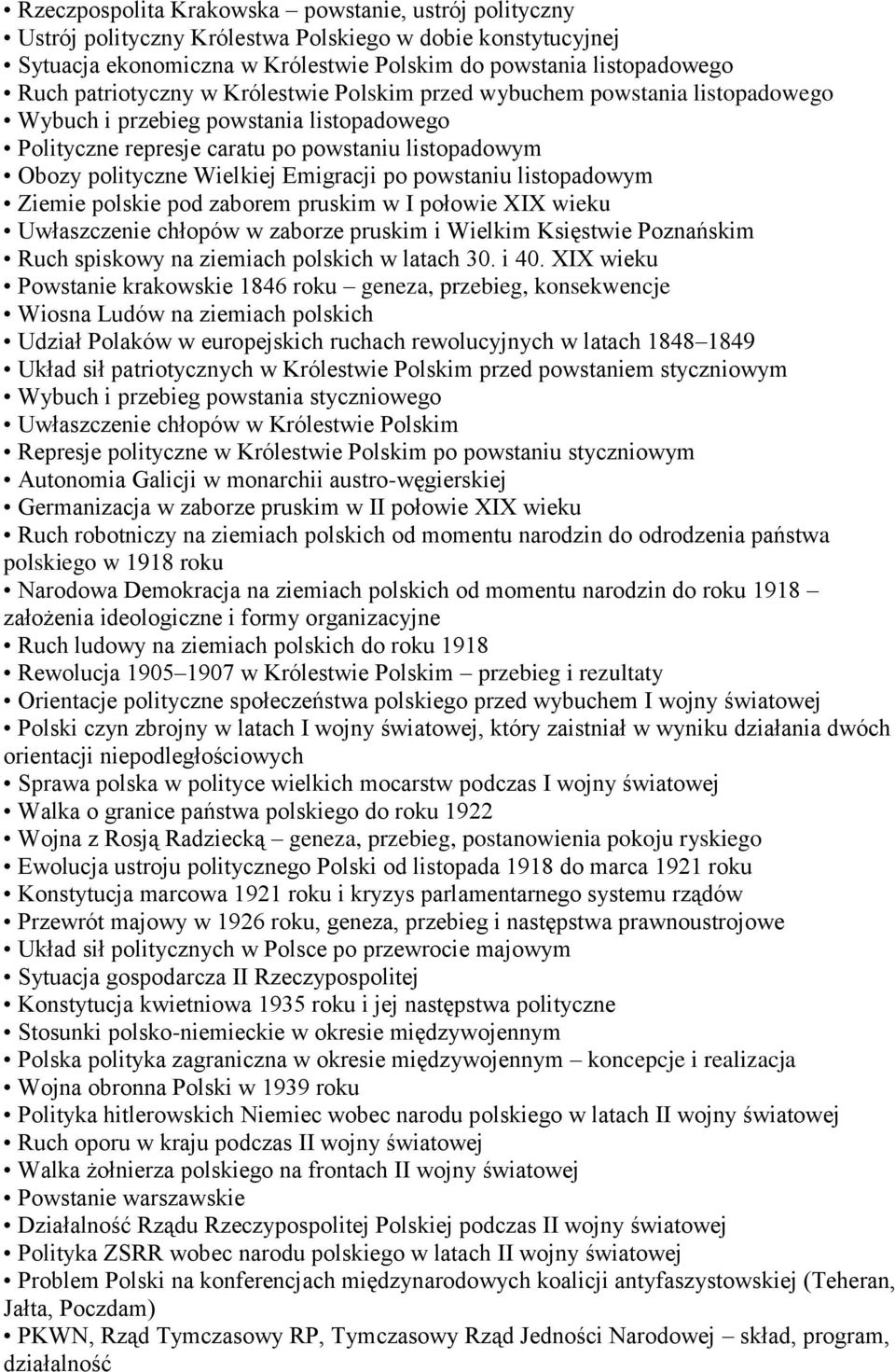 • Rzeczpospolita Krakowska – powstanie, ustrój polityczny
• Ustrój polityczny Królestwa Polskiego w dobie konstytucyjnej
• Sytuacja ekonomiczna w Królestwie Polskim do powstania listopadowego
• Ruch patriotyczny w Królestwie Polskim przed wybuchem powstania listopadowego
• Wybuch i przebieg powstania listopadowego
• Polityczne represje caratu po powstaniu listopadowym
• Obozy polityczne Wielkiej Emigracji po powstaniu listopadowym
• Ziemie polskie pod zaborem pruskim w I połowie XIX wieku
• Uwłaszczenie chłopów w zaborze pruskim i Wielkim Księstwie Poznańskim
• Ruch spiskowy na ziemiach polskich w latach 30. i 40. XIX wieku
• Powstanie krakowskie 1846 roku – geneza, przebieg, konsekwencje
• Wiosna Ludów na ziemiach polskich
• Udział Polaków w europejskich ruchach rewolucyjnych w latach 1848–1849
• Układ sił patriotycznych w Królestwie Polskim przed powstaniem styczniowym
• Wybuch i przebieg powstania styczniowego
• Uwłaszczenie chłopów w Królestwie Polskim
• Represje polityczne w Królestwie Polskim po powstaniu styczniowym
• Autonomia Galicji w monarchii austro-węgierskiej
• Germanizacja w zaborze pruskim w II połowie XIX wieku
• Ruch robotniczy na ziemiach polskich od momentu narodzin do odrodzenia państwa polskiego w 1918 roku
• Narodowa Demokracja na ziemiach polskich od momentu narodzin do roku 1918 – założenia ideologiczne i formy organizacyjne
• Ruch ludowy na ziemiach polskich do roku 1918
• Rewolucja 1905–1907 w Królestwie Polskim – przebieg i rezultaty
• Orientacje polityczne społeczeństwa polskiego przed wybuchem I wojny światowej
• Polski czyn zbrojny w latach I wojny światowej, który zaistniał w wyniku działania dwóch orientacji niepodległościowych
• Sprawa polska w polityce wielkich mocarstw podczas I wojny światowej
• Walka o granice państwa polskiego do roku 1922
• Wojna z Rosją Radziecką – geneza, przebieg, postanowienia pokoju ryskiego
• Ewolucja ustroju politycznego Polski od listopada 1918 do marca 1921 roku
• Konstytucja marcowa 1921 roku i kryzys parlamentarnego systemu rządów
• Przewrót majowy w 1926 roku, geneza, przebieg i następstwa prawnoustrojowe
• Układ sił politycznych w Polsce po przewrocie majowym
• Sytuacja gospodarcza II Rzeczypospolitej
• Konstytucja kwietniowa 1935 roku i jej następstwa polityczne
• Stosunki polsko-niemieckie w okresie międzywojennym
• Polska polityka zagraniczna w okresie międzywojennym – koncepcje i realizacja
• Wojna obronna Polski w 1939 roku
• Polityka hitlerowskich Niemiec wobec narodu polskiego w latach II wojny światowej
• Ruch oporu w kraju podczas II wojny światowej
• Walka żołnierza polskiego na frontach II wojny światowej
• Powstanie warszawskie
• Działalność Rządu Rzeczypospolitej Polskiej podczas II wojny światowej
• Polityka ZSRR wobec narodu polskiego w latach II wojny światowej
• Problem Polski na konferencjach międzynarodowych koalicji antyfaszystowskiej (Teheran, Jałta, Poczdam)
• PKWN, Rząd Tymczasowy RP, Tymczasowy Rząd Jedności Narodowej – skład, program, działalność